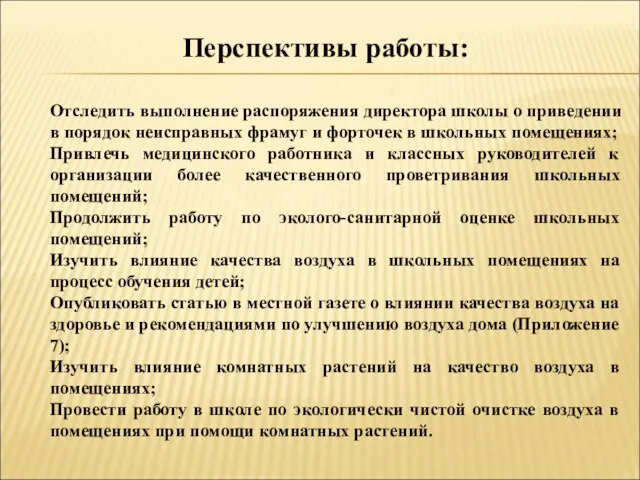 Перспективы работы:

Отследить выполнение распоряжения директора школы о приведении в порядок неисправных фрамуг и форточек в школьных помещениях;
Привлечь медицинского работника и классных руководителей к организации более качественного проветривания школьных помещений;
Продолжить работу по эколого-санитарной оценке школьных помещений;
Изучить влияние качества воздуха в школьных помещениях на процесс обучения детей;
Опубликовать статью в местной газете о влиянии качества воздуха на здоровье и рекомендациями по улучшению воздуха дома (Приложение 7);
Изучить влияние комнатных растений на качество воздуха в помещениях;
Провести работу в школе по экологически чистой очистке воздуха в помещениях при помощи комнатных растений.